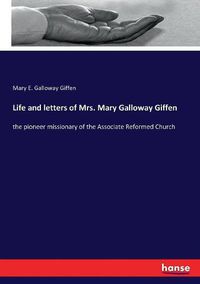 Mary E. Galloway Giffen

Life and letters of Mrs. Mary Galloway Giffen

the pioneer missionary of the Associate Reformed Church

hanse